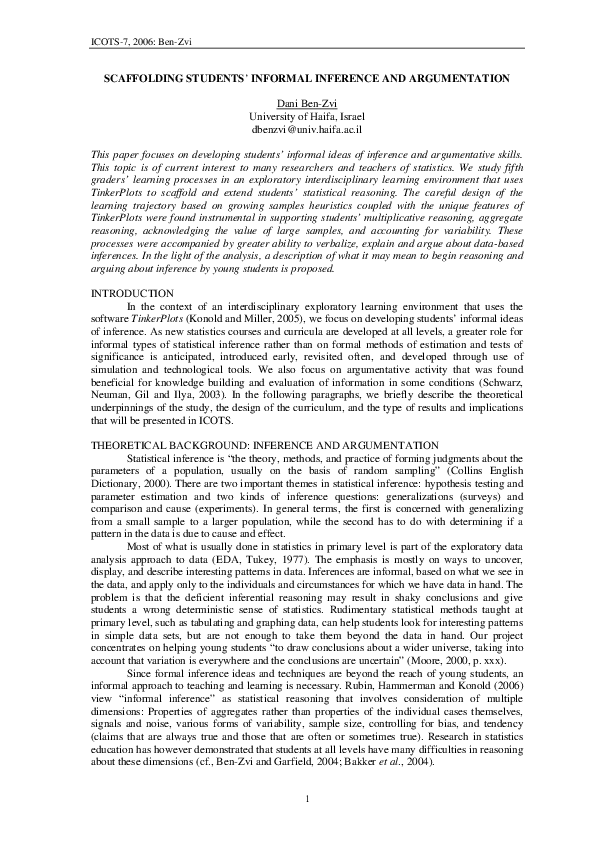 ICOTS-7, 2006: Ben-Zvi

SCAFFOLDING STUDENTS' INFORMAL INFERENCE AND ARGUMENTATION

Dani Ben-Zvi
University of Haifa, Israel
dbenzvi@univ.haifa.ac.il

This paper focuses on developing students' informal ideas of inference and argumentative skills. This topic is of current interest to many researchers and teachers of statistics. We study fifth graders' learning processes in an exploratory interdisciplinary learning environment that uses TinkerPlots to scaffold and extend students' statistical reasoning. The careful design of the learning trajectory based on growing samples heuristics coupled with the unique features of TinkerPlots were found instrumental in supporting students' multiplicative reasoning, aggregate reasoning, acknowledging the value of large samples, and accounting for variability. These processes were accompanied by greater ability to verbalize, explain and argue about data-based inferences. In the light of the analysis, a description of what it may mean to begin reasoning and arguing about inference by young students is proposed.

INTRODUCTION
In the context of an interdisciplinary exploratory learning environment that uses the software TinkerPlots (Konold and Miller, 2005), we focus on developing students' informal ideas of inference. As new statistics courses and curricula are developed at all levels, a greater role for informal types of statistical inference rather than on formal methods of estimation and tests of significance is anticipated, introduced early, revisited often, and developed through use of simulation and technological tools. We also focus on argumentative activity that was found beneficial for knowledge building and evaluation of information in some conditions (Schwarz, Neuman, Gil and Ilya, 2003). In the following paragraphs, we briefly describe the theoretical underpinnings of the study, the design of the curriculum, and the type of results and implications that will be presented in ICOTS.

THEORETICAL BACKGROUND: INFERENCE AND ARGUMENTATION
Statistical inference is "the theory, methods, and practice of forming judgments about the parameters of a population, usually on the basis of random sampling" (Collins English Dictionary, 2000). There are two important themes in statistical inference: hypothesis testing and parameter estimation and two kinds of inference questions: generalizations (surveys) and comparison and cause (experiments). In general terms, the first is concerned with generalizing from a small sample to a larger population, while the second has to do with determining if a pattern in the data is due to cause and effect.
Most of what is usually done in statistics in primary level is part of the exploratory data analysis approach to data (EDA, Tukey, 1977). The emphasis is mostly on ways to uncover, display, and describe interesting patterns in data. Inferences are informal, based on what we see in the data, and apply only to the individuals and circumstances for which we have data in hand. The problem is that the deficient inferential reasoning may result in shaky conclusions and give students a wrong deterministic sense of statistics. Rudimentary statistical methods taught at primary level, such as tabulating and graphing data, can help students look for interesting patterns in simple data sets, but are not enough to take them beyond the data in hand. Our project concentrates on helping young students "to draw conclusions about a wider universe, taking into account that variation is everywhere and the conclusions are uncertain" (Moore, 2000, p. xxx).
Since formal inference ideas and techniques are beyond the reach of young students, an informal approach to teaching and learning is necessary. Rubin, Hammerman and Konold (2006) view "informal inference" as statistical reasoning that involves consideration of multiple dimensions: Properties of aggregates rather than properties of the individual cases themselves, signals and noise, various forms of variability, sample size, controlling for bias, and tendency (claims that are always true and those that are often or sometimes true). Research in statistics education has however demonstrated that students at all levels have many difficulties in reasoning about these dimensions (cf., Ben-Zvi and Garfield, 2004; Bakker et al., 2004).

1